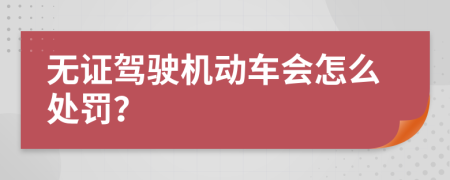 无证驾驶机动车会怎么处罚?